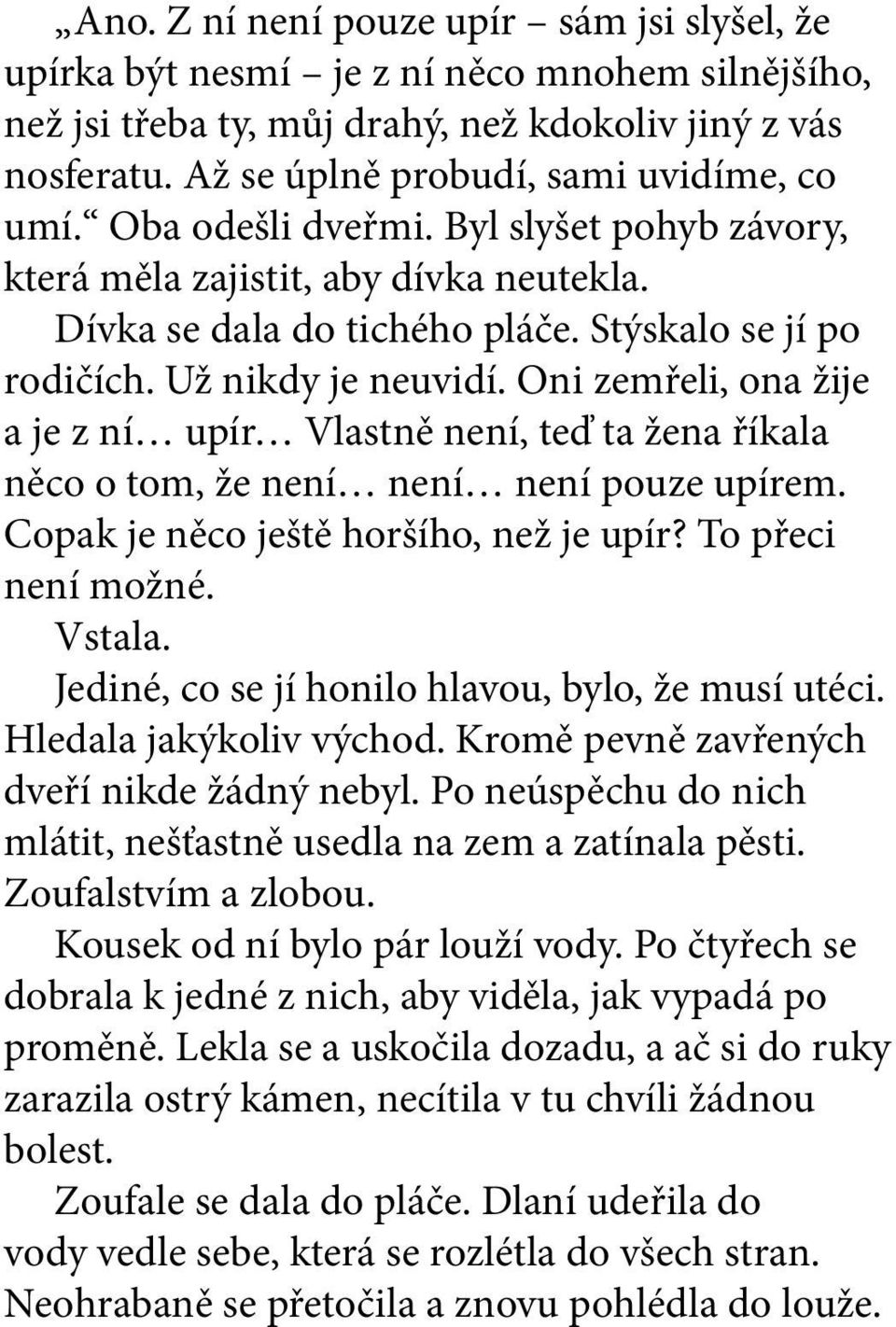 „Ano. Z ní není pouze upír – sám jsi slyšel, že upírka být nesmí – je z ní něco mnohem silnějšího, než jsi třeba ty, můj drahý, než kdokoliv jiný z vás nosferatu. Až se úplně probudí, sami uvidíme, co umí.“ Oba odešli dveřmi. Byl slyšet pohyb závory, která měla zajistit, aby dívka neutekla.

Dívka se dala do tichého pláče. Stýskalo se jí po rodičích. Už nikdy je neuvidí. Oni zemřeli, ona žije a je z ní… upír… Vlastně není, teď ta žena říkala něco o tom, že není… není… není pouze upírem. Copak je něco ještě horšího, než je upír? To přeci není možné.

Vstala.

Jediné, co se jí honilo hlavou, bylo, že musí utéci. Hledala jakýkoliv východ. Kromě pevně zavřených dveří nikde žádný nebyl. Po neúspěchu do nich mlátit, nešťastně usedla na zem a zatínala pěsti. Zoufalstvím a zlobou.

Kousek od ní bylo pár louží vody. Po čtyřech se dobrala k jedné z nich, aby viděla, jak vypadá po proměně. Lekla se a uskočila dozadu, a ač si do ruky zarazila ostrý kámen, necítila v tu chvíli žádnou bolest.

Zoufale se dala do pláče. Dlaní udeřila do vody vedle sebe, která se rozlétla do všech stran. Neohrabaně se přetočila a znovu pohlédla do louže.